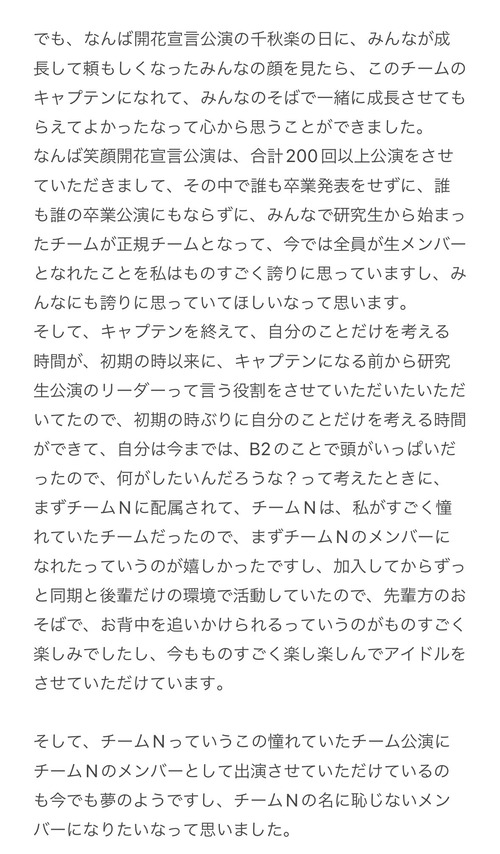 でも、なんば開花宣言公演の千秋楽の日に、みんなが成長して頼もしくなったみんなの顔を見たら、このチームのキャプテンになれて、みんなのそばで一緒に成長させてもらえてよかったなって心から思うことができました。
なんば笑顔開花宣言公演は、合計200回以上公演をさせていただきまして、その中で誰も卒業発表をせずに、誰も誰の卒業公演にもならずに、みんなで研究生から始まったチームが正規チームとなって、今では全員が生メンバーとなれたことを私はものすごく誇りに思っていますし、みんなにも誇りに思っていてほしいなって思います。
そして、キャプテンを終えて、自分のことだけを考える時間が、初期の時以来に、キャプテンになる前から研究生公演のリーダーって言う役割をさせていただいたいただいてたので、初期の時ぶりに自分のことだけを考える時間ができて、自分は今までは、B2のことで頭がいっぱいだったので、何がしたいんだろうな？って考えたときに、まずチームNに配属されて、チームNは、私がすごく憧れていたチームだったので、まずチームNのメンバーになれたっていうのが嬉しかったですし、加入してからずっと同期と後輩だけの環境で活動していたので、先輩方のおそばで、お背中を追いかけられるっていうのがものすごく楽しみでしたし、今もものすごく楽し楽しんでアイドルをさせていただけています。

そして、チームNっていうこの憧れていたチーム公演にチームNのメンバーとして出演させていただけているのも今でも夢のようですし、チームNの名に恥じないメンバーになりたいなって思いました。